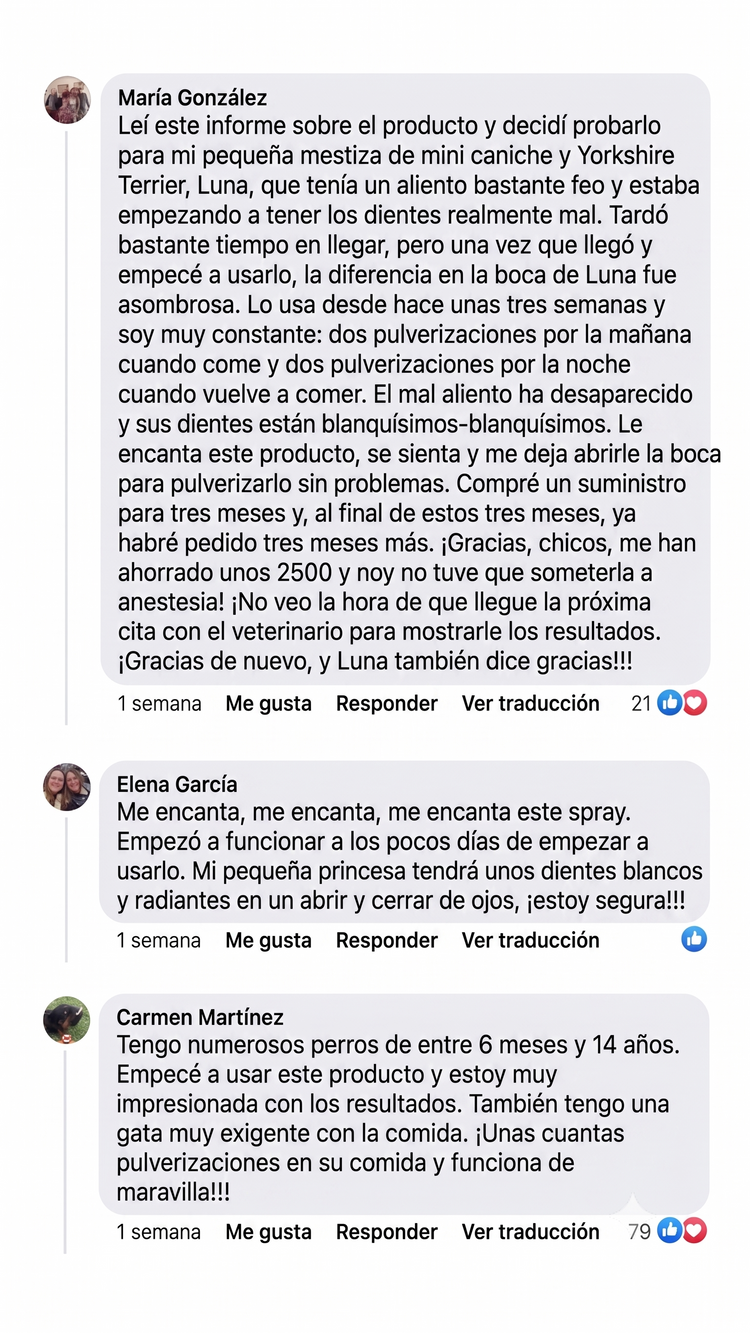 María González
Leí este informe sobre el producto y decidí probarlo para mi pequeña mestiza de mini caniche y Yorkshire Terrier, Luna, que tenía un aliento bastante feo y estaba empezando a tener los dientes realmente mal. Tardó bastante tiempo en llegar, pero una vez que llegó y empecé a usarlo, la diferencia en la boca de Luna fue asombrosa. Lo usa desde hace unas tres semanas y soy muy constante: dos pulverizaciones por la mañana cuando come y dos pulverizaciones por la noche cuando vuelve a comer. El mal aliento ha desaparecido y sus dientes están blanquísimos-blanquísimos. Le encanta este producto, se sienta y me deja abrirle la boca para pulverizarlo sin problemas. Compré un suministro para tres meses y, al final de estos tres meses, ya habré pedido tres meses más. ¡Gracias, chicos, me han ahorrado unos 2500 y noy no tuve que someterla a anestesia! ¡No veo la hora de que llegue la próxima cita con el veterinario para mostrarle los resultados. ¡Gracias de nuevo, y Luna también dice gracias!!!
1 semana Me gusta Responder Ver traducción 21

Elena García
Me encanta, me encanta, me encanta este spray. Empezó a funcionar a los pocos días de empezar a usarlo. Mi pequeña princesa tendrá unos dientes blancos y radiantes en un abrir y cerrar de ojos, ¡estoy segura!!!
1 semana Me gusta Responder Ver traducción

Carmen Martínez
Tengo numerosos perros de entre 6 meses y 14 años. Empecé a usar este producto y estoy muy impresionada con los resultados. También tengo una gata muy exigente con la comida. ¡Unas cuantas pulverizaciones en su comida y funciona de maravilla!!!
1 semana Me gusta Responder Ver traducción 79